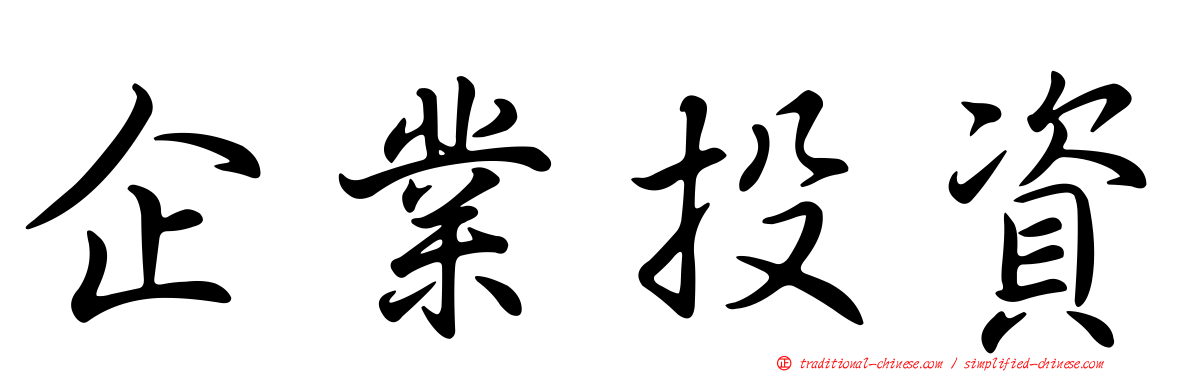 企業投資

正 traditional-chinese.com / simplified-chinese.com